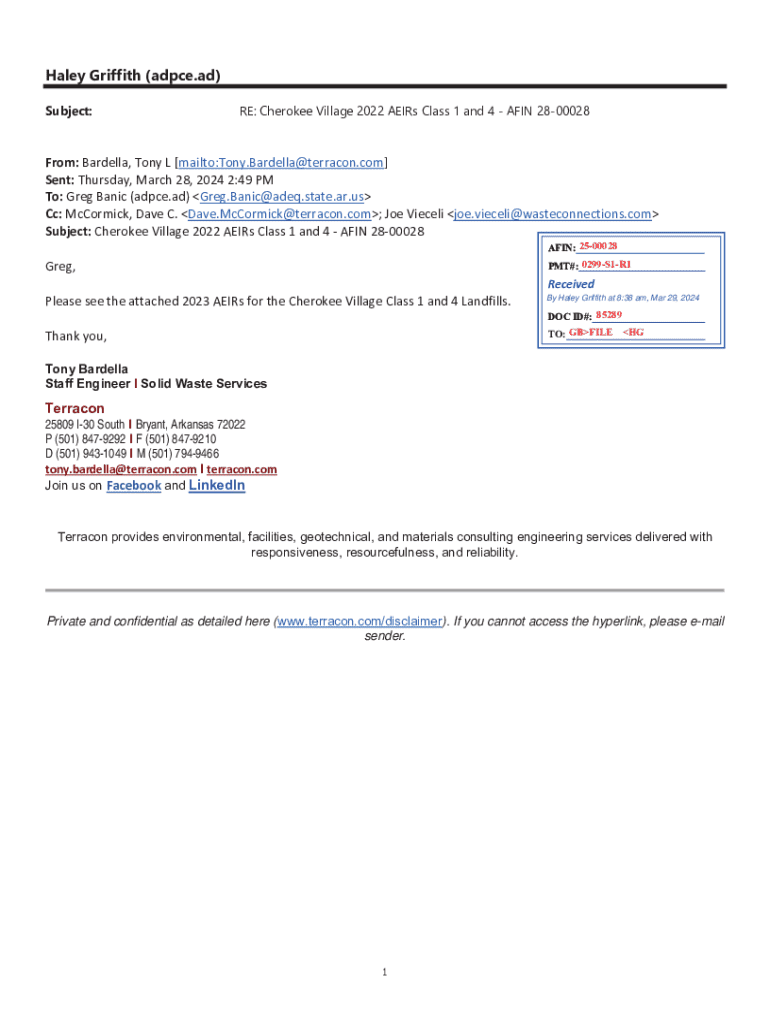 Haley Griffith (adpce.ad)

Subject: RE: Cherokee Village 2022 AEIRs Class 1 and 4 - AFIN 28-00028

From: Bardella, Tony L [mailto:Tony.Bardella@terracon.com]
Sent: Thursday, March 28, 2024 2:49 PM
To: Greg Banic (adpce.ad) <Greg.Banic@adeq.state.ar.us>
Cc: McCormick, Dave C. <Dave.McCormick@terracon.com>; Joe Vieceli <joe.vieceli@wasteconnections.com>
Subject: Cherokee Village 2022 AEIRs Class 1 and 4 - AFIN 28-00028

AFIN: 25-00028
PMT#: 0299-S1-R1
Received
By Haley Griffith at 8:38 am, Mar 29, 2024
DOC ID#: 85289
TO: GB>FILE <HG

Greg,

Please see the attached 2023 AEIRs for the Cherokee Village Class 1 and 4 Landfills.

Thank you,

Tony Bardella
Staff Engineer I Solid Waste Services

Terracon
25809 I-30 South I Bryant, Arkansas 72022
P (501) 847-9292 I F (501) 847-9210
D (501) 943-1049 I M (501) 794-9466
tony.bardella@terracon.com I terracon.com
Join us on Facebook and LinkedIn

Terracon provides environmental, facilities, geotechnical, and materials consulting engineering services delivered with responsiveness, resourcefulness, and reliability.

Private and confidential as detailed here (www.terracon.com/disclaimer). If you cannot access the hyperlink, please e-mail sender.

1